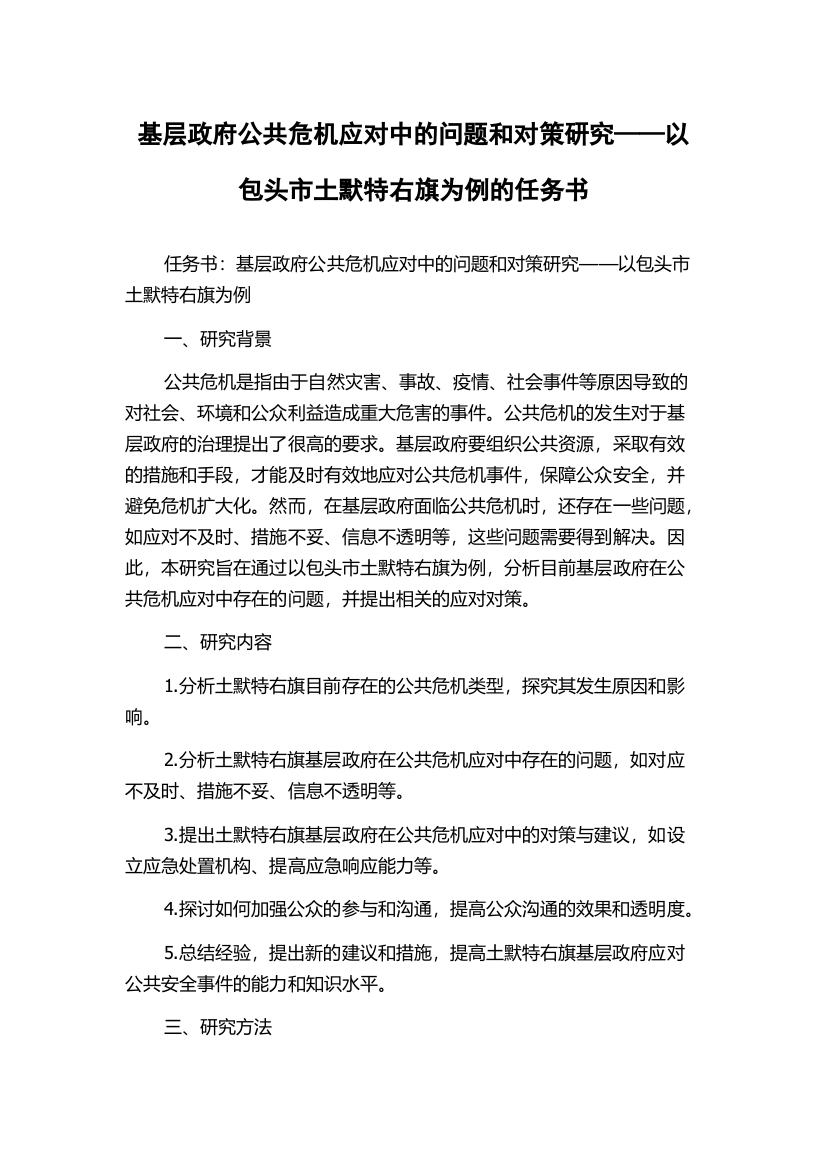 基层政府公共危机应对中的问题和对策研究——以包头市土默特右旗为例的任务书

任务书：基层政府公共危机应对中的问题和对策研究——以包头市土默特右旗为例

一、研究背景

公共危机是指由于自然灾害、事故、疫情、社会事件等原因导致的对社会、环境和公众利益造成重大危害的事件。公共危机的发生对于基层政府的治理提出了很高的要求。基层政府要组织公共资源，采取有效的措施和手段，才能及时有效地应对公共危机事件，保障公众安全，并避免危机扩大化。然而，在基层政府面临公共危机时，还存在一些问题，如应对不及时、措施不妥、信息不透明等，这些问题需要得到解决。因此，本研究旨在通过以包头市土默特右旗为例，分析目前基层政府在公共危机应对中存在的问题，并提出相关的应对对策。

二、研究内容

1.分析土默特右旗目前存在的公共危机类型，探究其发生原因和影响。

2.分析土默特右旗基层政府在公共危机应对中存在的问题，如对应不及时、措施不妥、信息不透明等。

3.提出土默特右旗基层政府在公共危机应对中的对策与建议，如设立应急处置机构、提高应急响应能力等。

4.探讨如何加强公众的参与和沟通，提高公众沟通的效果和透明度。

5.总结经验，提出新的建议和措施，提高土默特右旗基层政府应对公共安全事件的能力和知识水平。

三、研究方法